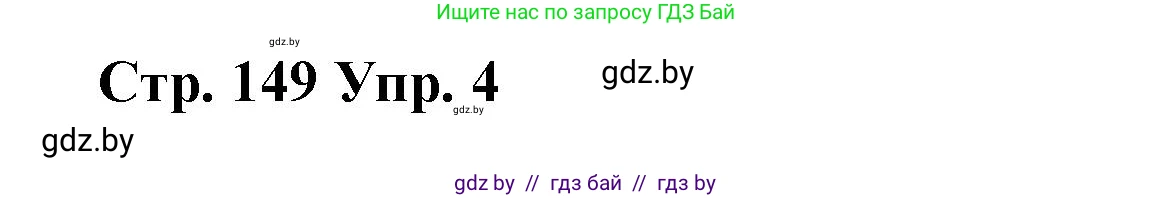 Ищите нас по запросу ГДЗ Бай

gdz.by

Стр. 149 Упр. 4

gdz.by

gdz.by

gdz.by

gdz by // гдз бай // гдз by